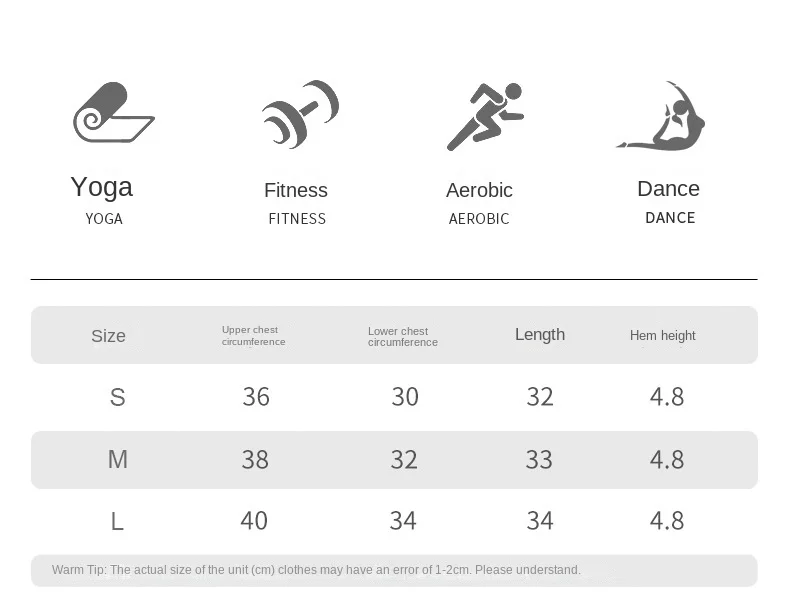 Yoga
YOGA

Fitness
FITNESS

Aerobic
AEROBIC

Dance
DANCE

| Size | Upper chest circumference | Lower chest circumference | Length | Hem height |
|---|---|---|---|---|
| S | 36 | 30 | 32 | 4.8 |
| M | 38 | 32 | 33 | 4.8 |
| L | 40 | 34 | 34 | 4.8 |

Warm Tip: The actual size of the unit (cm) clothes may have an error of 1-2cm. Please understand.